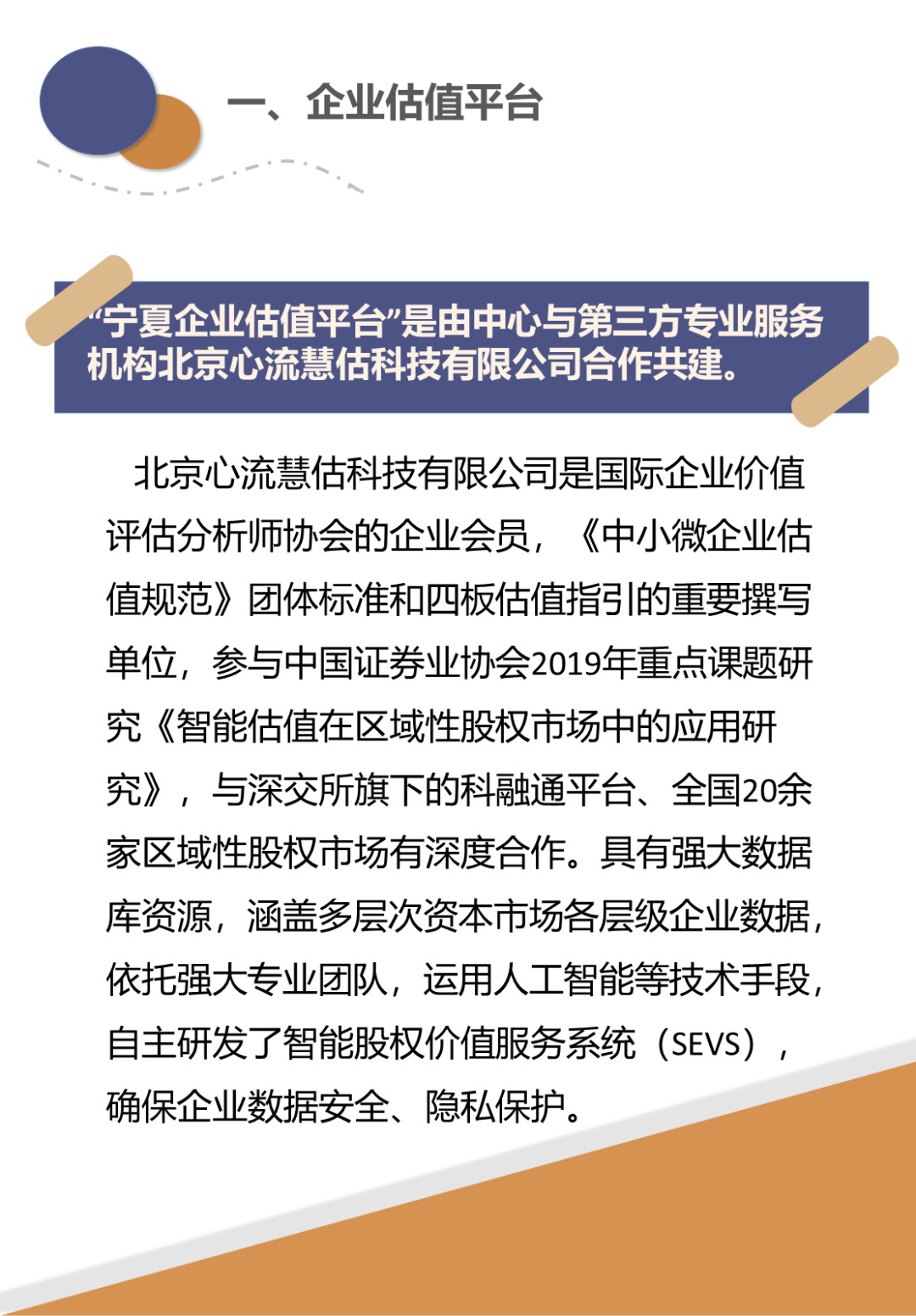 一、企业估值平台

“宁夏企业估值平台”是由中心与第三方专业服务机构北京心流慧估科技有限公司合作共建。

北京心流慧估科技有限公司是国际企业价值评估分析师协会的企业会员，《中小微企业估值规范》团体标准和四板估值指引的重要撰写单位，参与中国证券业协会2019年重点课题研究《智能估值在区域性股权市场中的应用研究》，与深交所旗下的科融通平台、全国20余家区域性股权市场有深度合作。具有强大数据库资源，涵盖多层次资本市场各层级企业数据，依托强大专业团队，运用人工智能等技术手段，自主研发了智能股权价值服务系统（SEVS），确保企业数据安全、隐私保护。